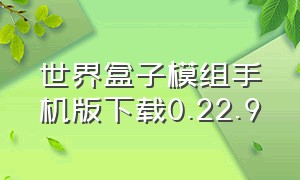 世界盒子模组手机版下载0.22.9